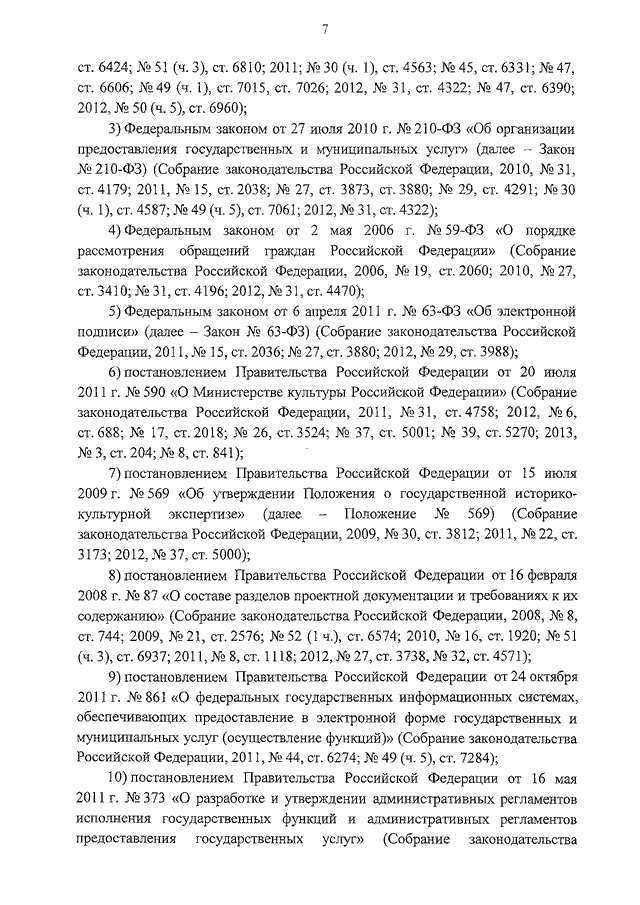 7

ст. 6424; № 51 (ч. 3), ст. 6810; 2011; № 30 (ч. 1), ст. 4563; № 45, ст. 6331; № 47, ст. 6606; № 49 (ч. 1), ст. 7015, ст. 7026; 2012, № 31, ст. 4322; № 47, ст. 6390; 2012, № 50 (ч. 5), ст. 6960);

3) Федеральным законом от 27 июля 2010 г. № 210-ФЗ «Об организации предоставления государственных и муниципальных услуг» (далее – Закон № 210-ФЗ) (Собрание законодательства Российской Федерации, 2010, № 31, ст. 4179; 2011, № 15, ст. 2038; № 27, ст. 3873, ст. 3880; № 29, ст. 4291; № 30 (ч. 1), ст. 4587; № 49 (ч. 5), ст. 7061; 2012, № 31, ст. 4322);

4) Федеральным законом от 2 мая 2006 г. № 59-ФЗ «О порядке рассмотрения обращений граждан Российской Федерации» (Собрание законодательства Российской Федерации, 2006, № 19, ст. 2060; 2010, № 27, ст. 3410; № 31, ст. 4196; 2012, № 31, ст. 4470);

5) Федеральным законом от 6 апреля 2011 г. № 63-ФЗ «Об электронной подписи» (далее – Закон № 63-ФЗ) (Собрание законодательства Российской Федерации, 2011, № 15, ст. 2036; № 27, ст. 3880; 2012, № 29, ст. 3988);

6) постановлением Правительства Российской Федерации от 20 июля 2011 г. № 590 «О Министерстве культуры Российской Федерации» (Собрание законодательства Российской Федерации, 2011, № 31, ст. 4758; 2012, № 6, ст. 688; № 17, ст. 2018; № 26, ст. 3524; № 37, ст. 5001; № 39, ст. 5270; 2013, № 3, ст. 204; № 8, ст. 841);

7) постановлением Правительства Российской Федерации от 15 июля 2009 г. № 569 «Об утверждении Положения о государственной историко-культурной экспертизе» (далее – Положение № 569) (Собрание законодательства Российской Федерации, 2009, № 30, ст. 3812; 2011, № 22, ст. 3173; 2012, № 37, ст. 5000);

8) постановлением Правительства Российской Федерации от 16 февраля 2008 г. № 87 «О составе разделов проектной документации и требованиях к их содержанию» (Собрание законодательства Российской Федерации, 2008, № 8, ст. 744; 2009, № 21, ст. 2576; № 52 (1 ч.), ст. 6574; 2010, № 16, ст. 1920; № 51 (ч. 3), ст. 6937; 2011, № 8, ст. 1118; 2012, № 27, ст. 3738, № 32, ст. 4571);

9) постановлением Правительства Российской Федерации от 24 октября 2011 г. № 861 «О федеральных государственных информационных системах, обеспечивающих предоставление в электронной форме государственных и муниципальных услуг (осуществление функций)» (Собрание законодательства Российской Федерации, 2011, № 44, ст. 6274; № 49 (ч. 5), ст. 7284);

10) постановлением Правительства Российской Федерации от 16 мая 2011 г. № 373 «О разработке и утверждении административных регламентов исполнения государственных функций и административных регламентов предоставления государственных услуг» (Собрание законодательства